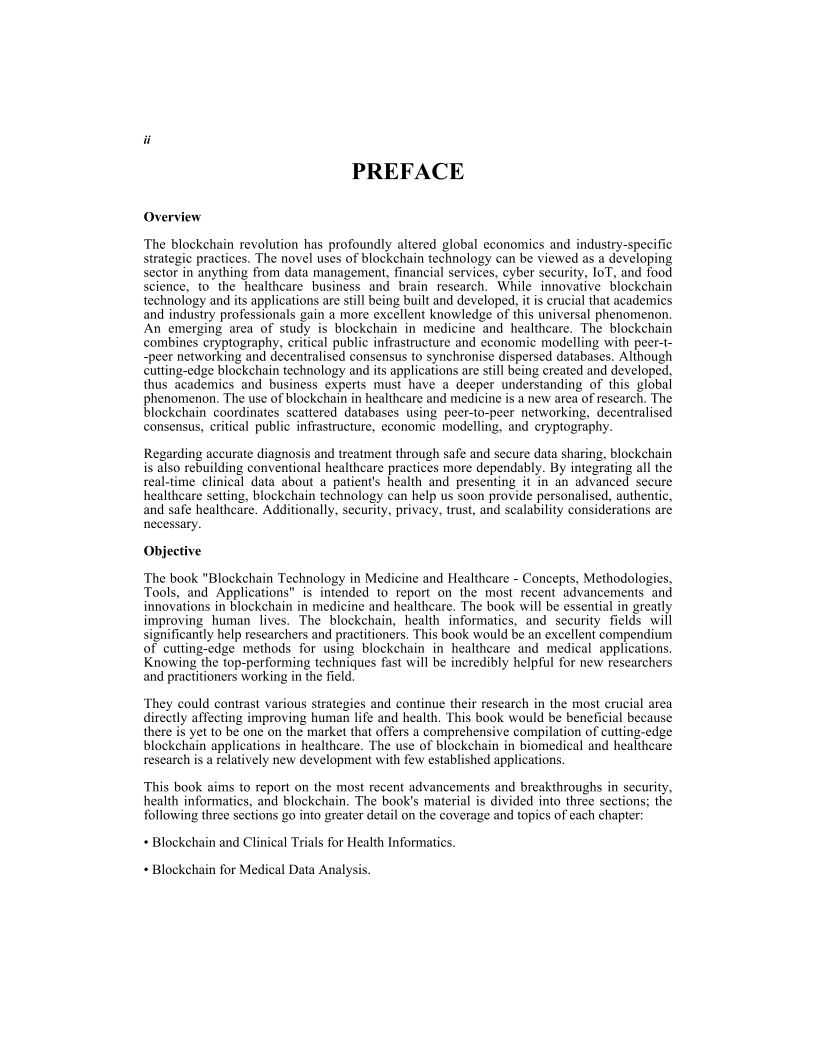 ii

PREFACE

Overview

The blockchain revolution has profoundly altered global economics and industry-specific strategic practices. The novel uses of blockchain technology can be viewed as a developing sector in anything from data management, financial services, cyber security, IoT, and food science, to the healthcare business and brain research. While innovative blockchain technology and its applications are still being built and developed, it is crucial that academics and industry professionals gain a more excellent knowledge of this universal phenomenon. An emerging area of study is blockchain in medicine and healthcare. The blockchain combines cryptography, critical public infrastructure and economic modelling with peer-t--peer networking and decentralised consensus to synchronise dispersed databases. Although cutting-edge blockchain technology and its applications are still being created and developed, thus academics and business experts must have a deeper understanding of this global phenomenon. The use of blockchain in healthcare and medicine is a new area of research. The blockchain coordinates scattered databases using peer-to-peer networking, decentralised consensus, critical public infrastructure, economic modelling, and cryptography.

Regarding accurate diagnosis and treatment through safe and secure data sharing, blockchain is also rebuilding conventional healthcare practices more dependably. By integrating all the real-time clinical data about a patient's health and presenting it in an advanced secure healthcare setting, blockchain technology can help us soon provide personalised, authentic, and safe healthcare. Additionally, security, privacy, trust, and scalability considerations are necessary.

Objective

The book "Blockchain Technology in Medicine and Healthcare - Concepts, Methodologies, Tools, and Applications" is intended to report on the most recent advancements and innovations in blockchain in medicine and healthcare. The book will be essential in greatly improving human lives. The blockchain, health informatics, and security fields will significantly help researchers and practitioners. This book would be an excellent compendium of cutting-edge methods for using blockchain in healthcare and medical applications. Knowing the top-performing techniques fast will be incredibly helpful for new researchers and practitioners working in the field.

They could contrast various strategies and continue their research in the most crucial area directly affecting improving human life and health. This book would be beneficial because there is yet to be one on the market that offers a comprehensive compilation of cutting-edge blockchain applications in healthcare. The use of blockchain in biomedical and healthcare research is a relatively new development with few established applications.

This book aims to report on the most recent advancements and breakthroughs in security, health informatics, and blockchain. The book's material is divided into three sections; the following three sections go into greater detail on the coverage and topics of each chapter:

• Blockchain and Clinical Trials for Health Informatics.

• Blockchain for Medical Data Analysis.